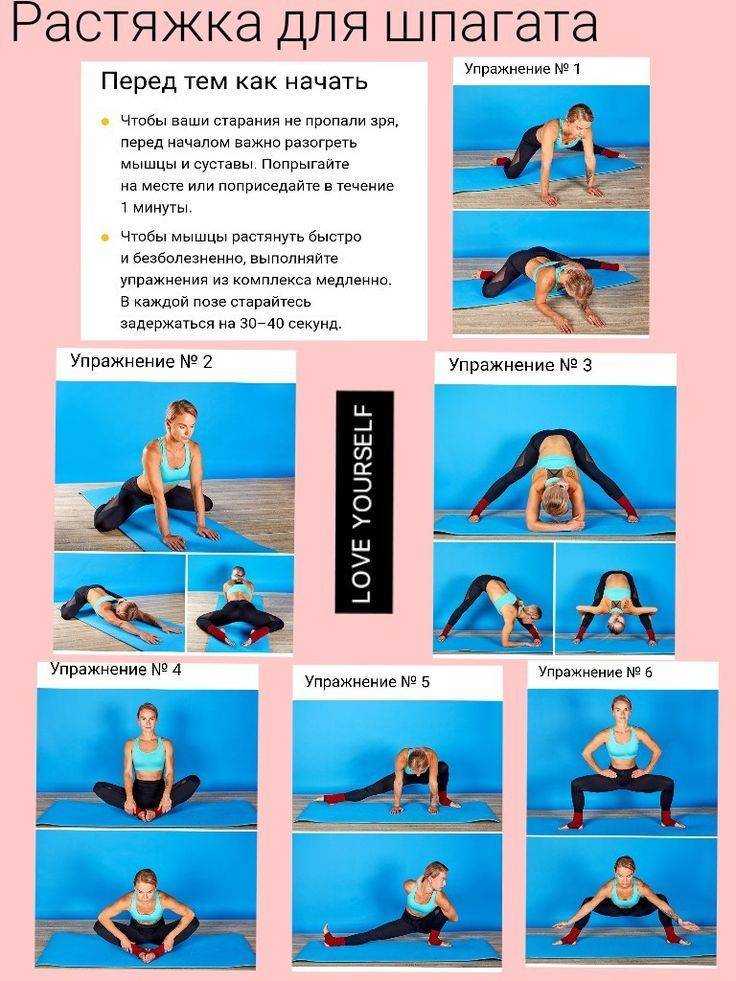 Растяжка для шпагата

Перед тем как начать

Чтобы ваши старания не пропали зря, перед началом важно разогреть мышцы и суставы. Попрыгайте на месте или поприседайте в течение 1 минуты.

Чтобы мышцы растянуть быстро и безболезненно, выполняйте упражнения из комплекса медленно. В каждой позе старайтесь задержаться на 30–40 секунд.

Упражнение № 1

Упражнение № 2

LOVE YOURSELF

Упражнение № 3

Упражнение № 4

Упражнение № 5

Упражнение № 6